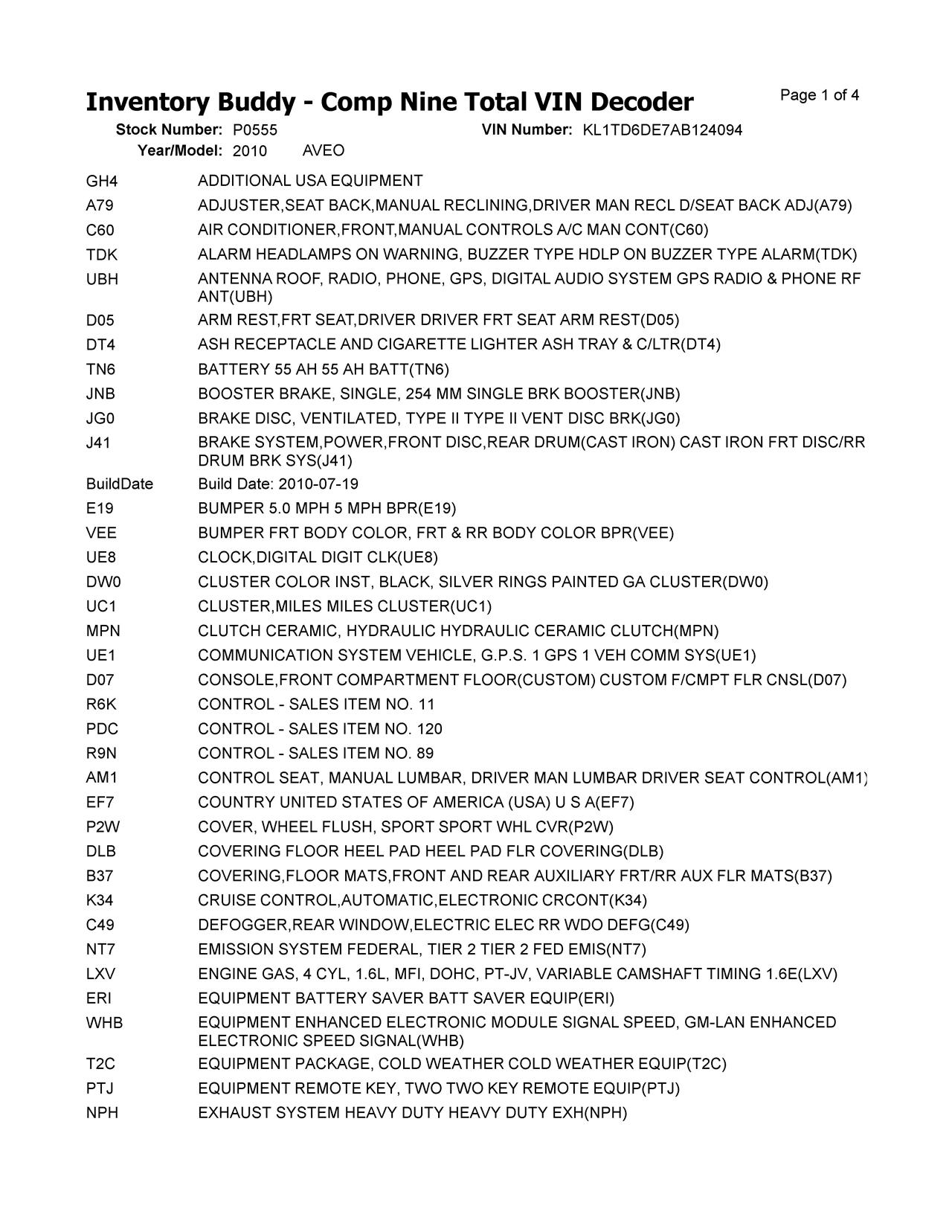 Inventory Buddy - Comp Nine Total VIN Decoder

Page 1 of 4

Stock Number: P0555 VIN Number: KL1TD6DE7AB124094

Year/Model: 2010 AVEO

| | |
|---|---|
| GH4 | ADDITIONAL USA EQUIPMENT |
| A79 | ADJUSTER,SEAT BACK,MANUAL RECLINING,DRIVER MAN RECL D/SEAT BACK ADJ(A79) |
| C60 | AIR CONDITIONER,FRONT,MANUAL CONTROLS A/C MAN CONT(C60) |
| TDK | ALARM HEADLAMPS ON WARNING, BUZZER TYPE HDLP ON BUZZER TYPE ALARM(TDK) |
| UBH | ANTENNA ROOF, RADIO, PHONE, GPS, DIGITAL AUDIO SYSTEM GPS RADIO & PHONE RF ANT(UBH) |
| D05 | ARM REST,FRT SEAT,DRIVER DRIVER FRT SEAT ARM REST(D05) |
| DT4 | ASH RECEPTACLE AND CIGARETTE LIGHTER ASH TRAY & C/LTR(DT4) |
| TN6 | BATTERY 55 AH 55 AH BATT(TN6) |
| JNB | BOOSTER BRAKE, SINGLE, 254 MM SINGLE BRK BOOSTER(JNB) |
| JG0 | BRAKE DISC, VENTILATED, TYPE II TYPE II VENT DISC BRK(JG0) |
| J41 | BRAKE SYSTEM,POWER,FRONT DISC,REAR DRUM(CAST IRON) CAST IRON FRT DISC/RR DRUM BRK SYS(J41) |
| BuildDate | Build Date: 2010-07-19 |
| E19 | BUMPER 5.0 MPH 5 MPH BPR(E19) |
| VEE | BUMPER FRT BODY COLOR, FRT & RR BODY COLOR BPR(VEE) |
| UE8 | CLOCK,DIGITAL DIGIT CLK(UE8) |
| DW0 | CLUSTER COLOR INST, BLACK, SILVER RINGS PAINTED GA CLUSTER(DW0) |
| UC1 | CLUSTER,MILES MILES CLUSTER(UC1) |
| MPN | CLUTCH CERAMIC, HYDRAULIC HYDRAULIC CERAMIC CLUTCH(MPN) |
| UE1 | COMMUNICATION SYSTEM VEHICLE, G.P.S. 1 GPS 1 VEH COMM SYS(UE1) |
| D07 | CONSOLE,FRONT COMPARTMENT FLOOR(CUSTOM) CUSTOM F/CMPT FLR CNSL(D07) |
| R6K | CONTROL - SALES ITEM NO. 11 |
| PDC | CONTROL - SALES ITEM NO. 120 |
| R9N | CONTROL - SALES ITEM NO. 89 |
| AM1 | CONTROL SEAT, MANUAL LUMBAR, DRIVER MAN LUMBAR DRIVER SEAT CONTROL(AM1) |
| EF7 | COUNTRY UNITED STATES OF AMERICA (USA) U S A(EF7) |
| P2W | COVER, WHEEL FLUSH, SPORT SPORT WHL CVR(P2W) |
| DLB | COVERING FLOOR HEEL PAD HEEL PAD FLR COVERING(DLB) |
| B37 | COVERING,FLOOR MATS,FRONT AND REAR AUXILIARY FRT/RR AUX FLR MATS(B37) |
| K34 | CRUISE CONTROL,AUTOMATIC,ELECTRONIC CRCONT(K34) |
| C49 | DEFOGGER,REAR WINDOW,ELECTRIC ELEC RR WDO DEFG(C49) |
| NT7 | EMISSION SYSTEM FEDERAL, TIER 2 TIER 2 FED EMIS(NT7) |
| LXV | ENGINE GAS, 4 CYL, 1.6L, MFI, DOHC, PT-JV, VARIABLE CAMSHAFT TIMING 1.6E(LXV) |
| ERI | EQUIPMENT BATTERY SAVER BATT SAVER EQUIP(ERI) |
| WHB | EQUIPMENT ENHANCED ELECTRONIC MODULE SIGNAL SPEED, GM-LAN ENHANCED ELECTRONIC SPEED SIGNAL(WHB) |
| T2C | EQUIPMENT PACKAGE, COLD WEATHER COLD WEATHER EQUIP(T2C) |
| PTJ | EQUIPMENT REMOTE KEY, TWO TWO KEY REMOTE EQUIP(PTJ) |
| NPH | EXHAUST SYSTEM HEAVY DUTY HEAVY DUTY EXH(NPH) |